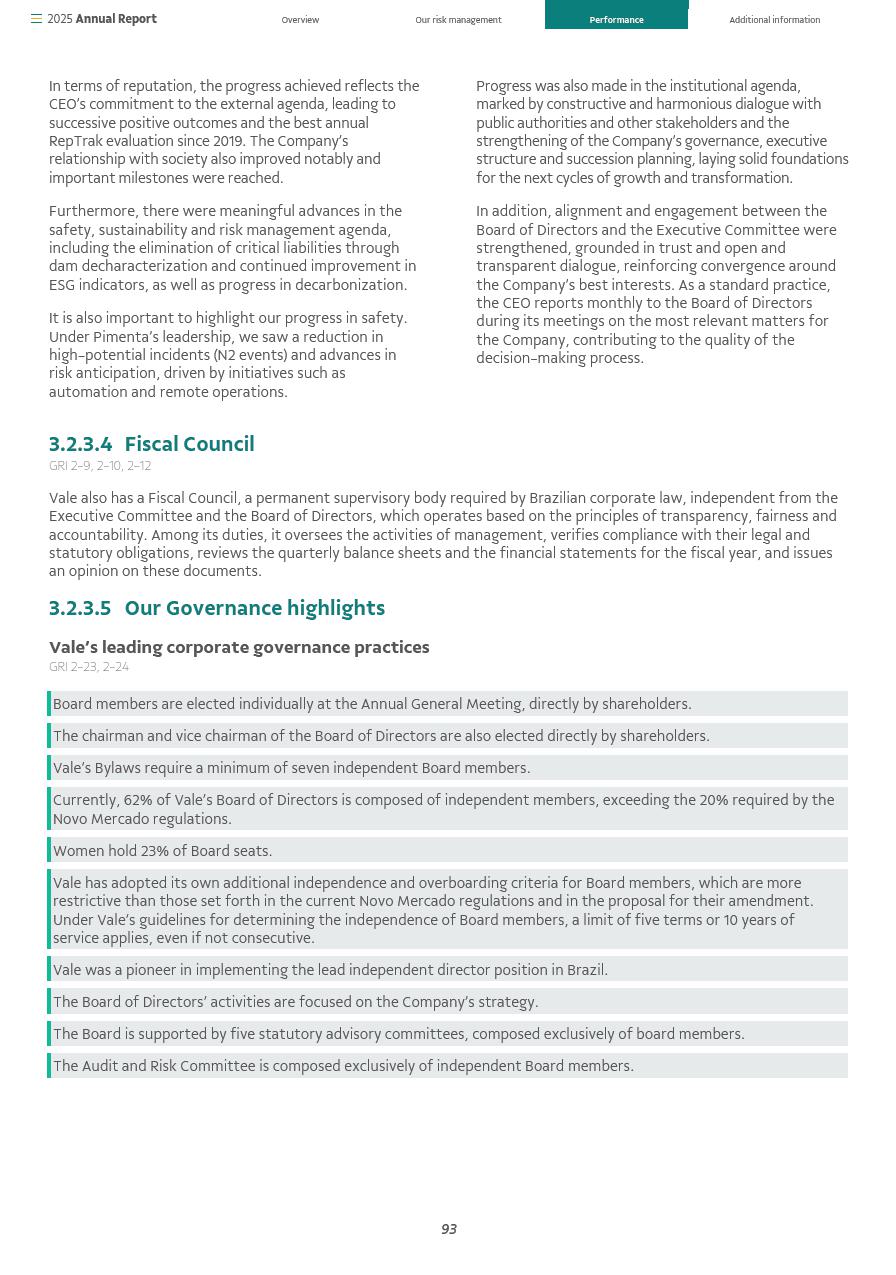 2025 Annual Report Overview Our risk management Performance Additional information

In terms of reputation, the progress achieved reflects the CEO's commitment to the external agenda, leading to successive positive outcomes and the best annual RepTrak evaluation since 2019. The Company's relationship with society also improved notably and important milestones were reached.

Furthermore, there were meaningful advances in the safety, sustainability and risk management agenda, including the elimination of critical liabilities through dam decharacterization and continued improvement in ESG indicators, as well as progress in decarbonization.

It is also important to highlight our progress in safety. Under Pimenta's leadership, we saw a reduction in high-potential incidents (N2 events) and advances in risk anticipation, driven by initiatives such as automation and remote operations.

Progress was also made in the institutional agenda, marked by constructive and harmonious dialogue with public authorities and other stakeholders and the strengthening of the Company's governance, executive structure and succession planning, laying solid foundations for the next cycles of growth and transformation.

In addition, alignment and engagement between the Board of Directors and the Executive Committee were strengthened, grounded in trust and open and transparent dialogue, reinforcing convergence around the Company's best interests. As a standard practice, the CEO reports monthly to the Board of Directors during its meetings on the most relevant matters for the Company, contributing to the quality of the decision-making process.

3.2.3.4 Fiscal Council
GRI 2-9, 2-10, 2-12

Vale also has a Fiscal Council, a permanent supervisory body required by Brazilian corporate law, independent from the Executive Committee and the Board of Directors, which operates based on the principles of transparency, fairness and accountability. Among its duties, it oversees the activities of management, verifies compliance with their legal and statutory obligations, reviews the quarterly balance sheets and the financial statements for the fiscal year, and issues an opinion on these documents.

3.2.3.5 Our Governance highlights

Vale's leading corporate governance practices
GRI 2-23, 2-24

Board members are elected individually at the Annual General Meeting, directly by shareholders.

The chairman and vice chairman of the Board of Directors are also elected directly by shareholders.

Vale's Bylaws require a minimum of seven independent Board members.

Currently, 62% of Vale's Board of Directors is composed of independent members, exceeding the 20% required by the Novo Mercado regulations.

Women hold 23% of Board seats.

Vale has adopted its own additional independence and overboarding criteria for Board members, which are more restrictive than those set forth in the current Novo Mercado regulations and in the proposal for their amendment. Under Vale's guidelines for determining the independence of Board members, a limit of five terms or 10 years of service applies, even if not consecutive.

Vale was a pioneer in implementing the lead independent director position in Brazil.

The Board of Directors' activities are focused on the Company's strategy.

The Board is supported by five statutory advisory committees, composed exclusively of board members.

The Audit and Risk Committee is composed exclusively of independent Board members.

93